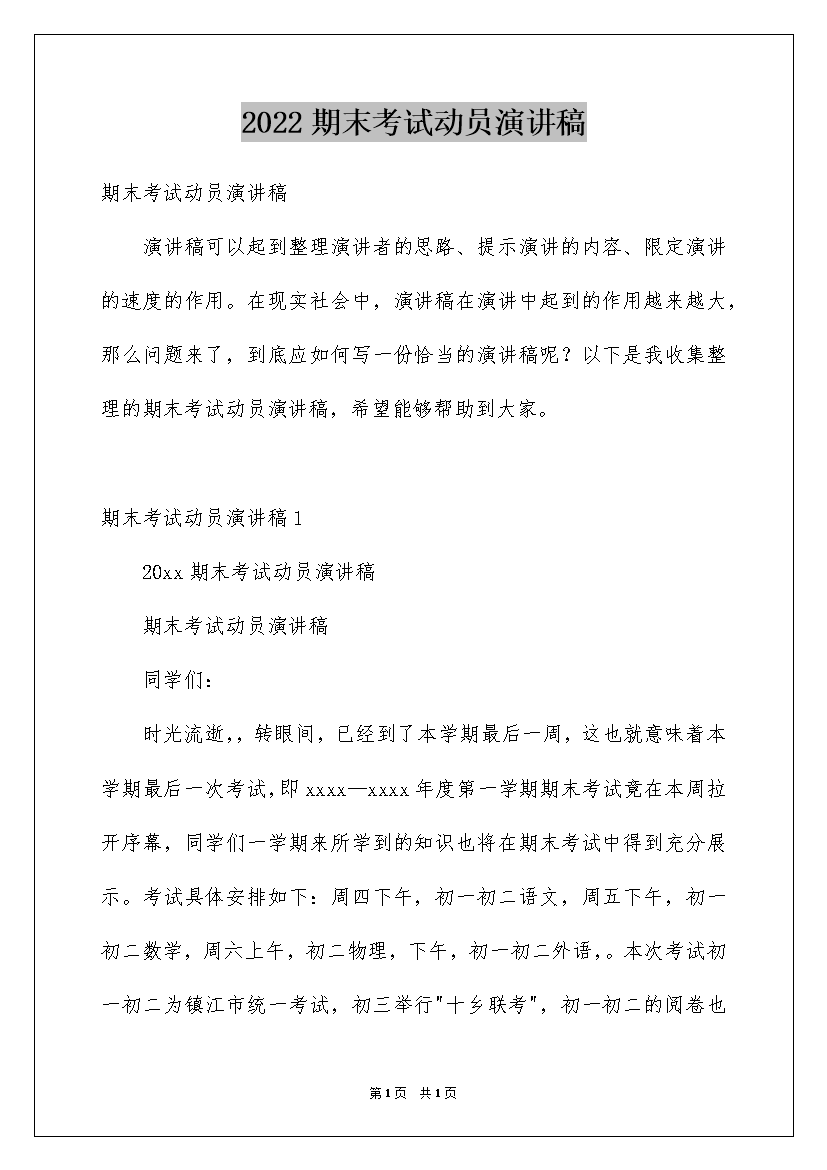 2022 期末考试动员演讲稿

期末考试动员演讲稿

演讲稿可以起到整理演讲者的思路、提示演讲的内容、限定演讲的速度的作用。在现实社会中，演讲稿在演讲中起到的作用越来越大，那么问题来了，到底应如何写一份恰当的演讲稿呢？以下是我收集整理的期末考试动员演讲稿，希望能够帮助到大家。

期末考试动员演讲稿 1

20xx 期末考试动员演讲稿

期末考试动员演讲稿

同学们：

时光流逝，，转眼间，已经到了本学期最后一周，这也就意味着本学期最后一次考试，即 xxxx—xxxx 年度第一学期期末考试竟在本周拉开序幕，同学们一学期来所学到的知识也将在期末考试中得到充分展示。考试具体安排如下：周四下午，初一初二语文，周五下午，初一初二数学，周六上午，初二物理，下午，初一初二外语，。本次考试初一初二为镇江市统一考试，初三举行"十乡联考"，初一初二的阅卷也

第 1 页 共 1 页